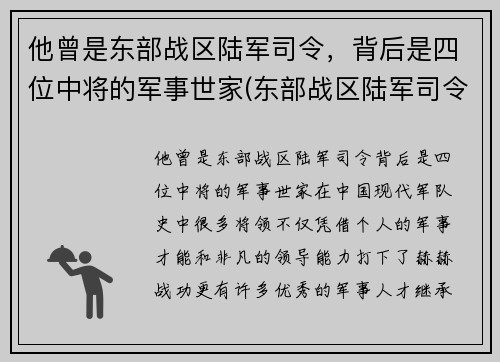 他曾是东部战区陆军司令，背后是四位中将的军事世家(东部战区陆军司令

他曾是东部战区陆军司令背后是四位中将的军事世家在中国现代军队史中很多将领不仅凭借个人的军事才能和非凡的领导能力打下了赫赫战功更有许多优秀的军事人才继承